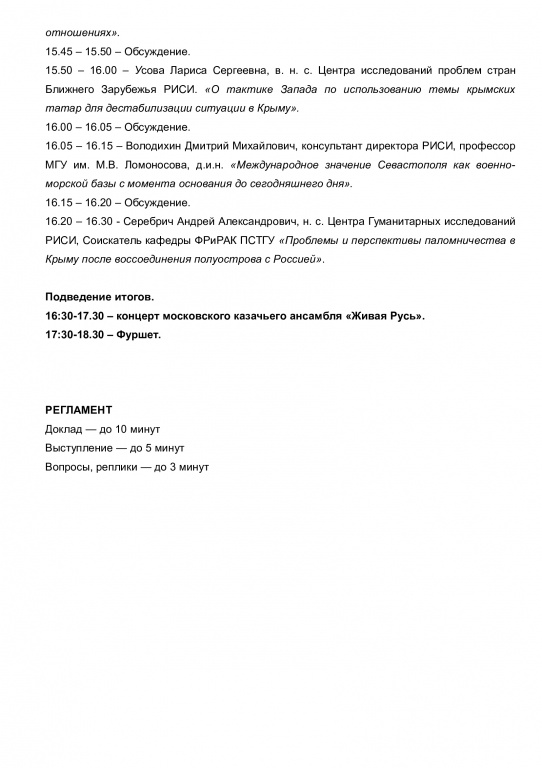 отношениях».
15.45 – 15.50 – Обсуждение.
15.50 – 16.00 – Усова Лариса Сергеевна, в. н. с. Центра исследований проблем стран Ближнего Зарубежья РИСИ. «О тактике Запада по использованию темы крымских татар для дестабилизации ситуации в Крыму».
16.00 – 16.05 – Обсуждение.
16.05 – 16.15 – Володихин Дмитрий Михайлович, консультант директора РИСИ, профессор МГУ им. М.В. Ломоносова, д.и.н. «Международное значение Севастополя как военно-морской базы с момента основания до сегодняшнего дня».
16.15 – 16.20 – Обсуждение.
16.20 – 16.30 - Серебрич Андрей Александрович, н. с. Центра Гуманитарных исследований РИСИ, Соискатель кафедры ФРиРАК ПСТГУ «Проблемы и перспективы паломничества в Крыму после воссоединения полуострова с Россией».

Подведение итогов.
16:30-17.30 – концерт московского казачьего ансамбля «Живая Русь».
17:30-18.30 – Фуршет.

РЕГЛАМЕНТ
Доклад — до 10 минут
Выступление — до 5 минут
Вопросы, реплики — до 3 минут